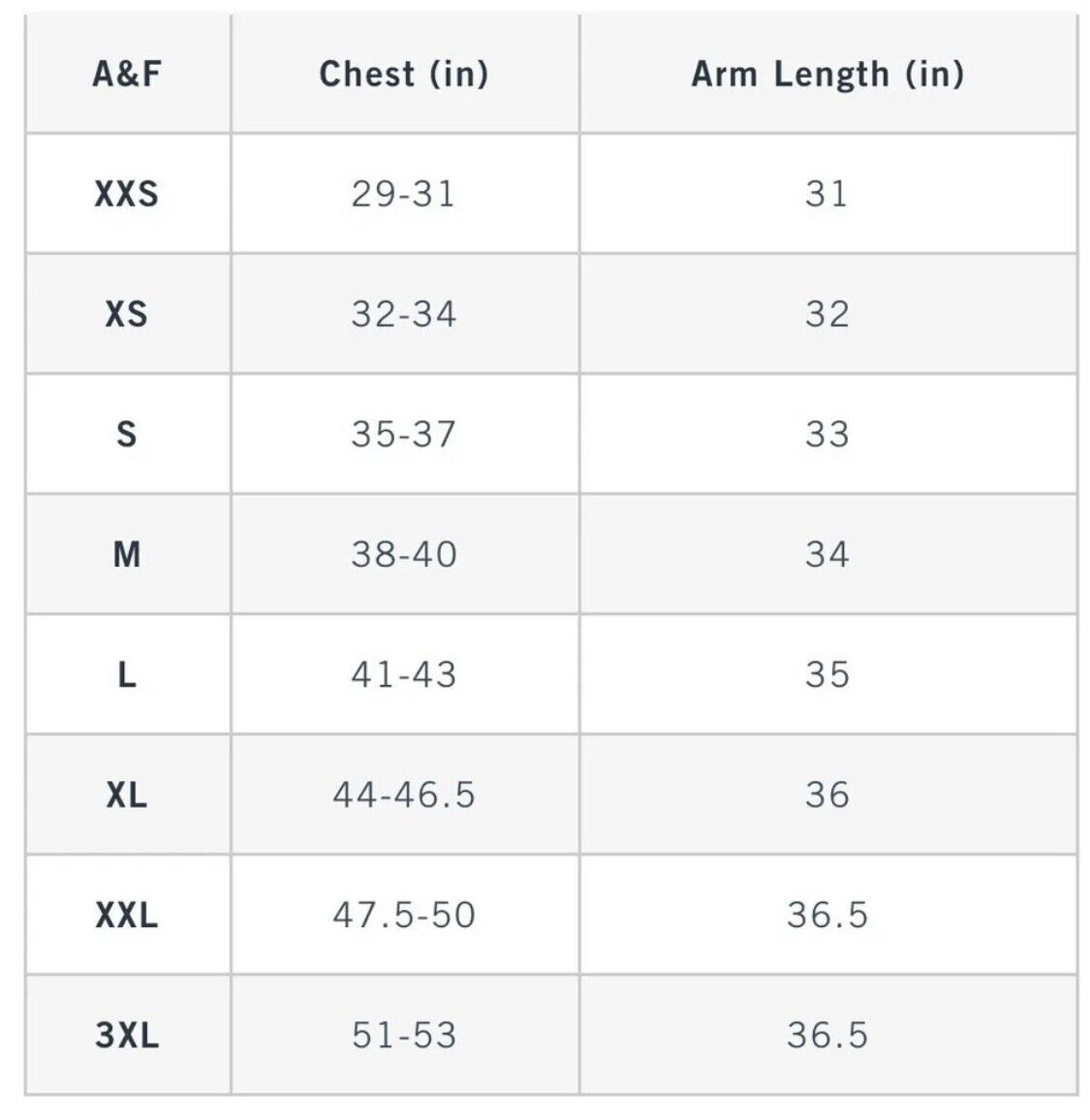 | A&F | Chest (in) | Arm Length (in) |
|---|---|---|
| XXS | 29-31 | 31 |
| XS | 32-34 | 32 |
| S | 35-37 | 33 |
| M | 38-40 | 34 |
| L | 41-43 | 35 |
| XL | 44-46.5 | 36 |
| XXL | 47.5-50 | 36.5 |
| 3XL | 51-53 | 36.5 |